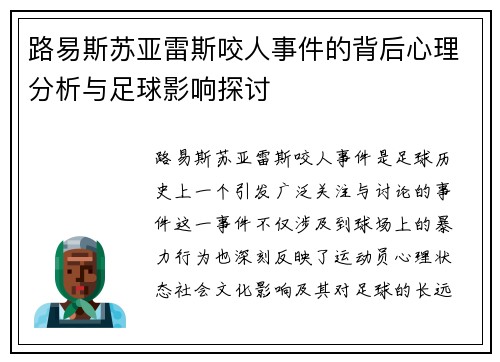 路易斯苏亚雷斯咬人事件的背后心理分析与足球影响探讨

路易斯苏亚雷斯咬人事件是足球历史上一个引发广泛关注与讨论的事件这一事件不仅涉及到球场上的暴力行为也深刻反映了运动员心理状态社会文化影响及其对足球的长远